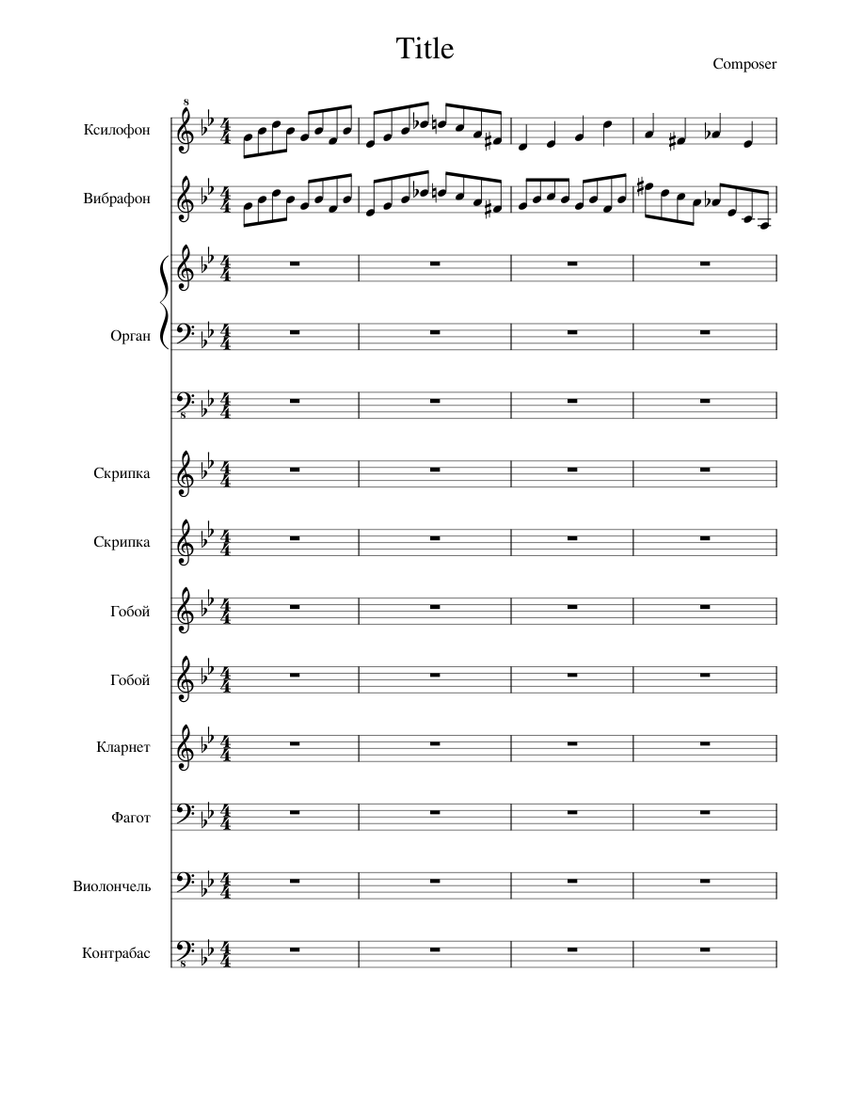 Title

Composer

Ксилофон

Вибрафон

Орган

Скрипка

Скрипка

Гобой

Гобой

Кларнет

Фагот

Виолончель

Контрабас